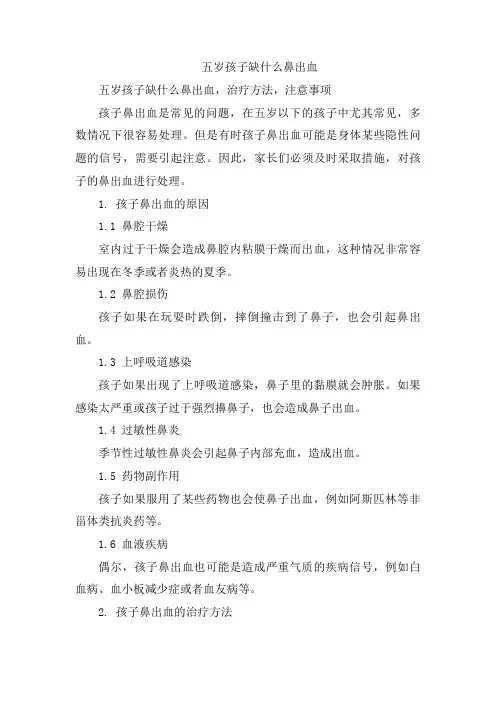 五岁孩子缺什么鼻出血

五岁孩子缺什么鼻出血，治疗方法，注意事项

孩子鼻出血是常见的问题，在五岁以下的孩子中尤其常见，多数情况下很容易处理。但是有时孩子鼻出血可能是身体某些隐性问题的信号，需要引起注意。因此，家长们必须及时采取措施，对孩子的鼻出血进行处理。

1. 孩子鼻出血的原因

1.1 鼻腔干燥

室内过于干燥会造成鼻腔内粘膜干燥而出血，这种情况非常容易出现在冬季或者炎热的夏季。

1.2 鼻腔损伤

孩子如果在玩耍时跌倒，摔倒撞击到了鼻子，也会引起鼻出血。

1.3 上呼吸道感染

孩子如果出现了上呼吸道感染，鼻子里的黏膜就会肿胀。如果感染太严重或孩子过于强烈擤鼻子，也会造成鼻子出血。

1.4 过敏性鼻炎

季节性过敏性鼻炎会引起鼻子内部充血，造成出血。

1.5 药物副作用

孩子如果服用了某些药物也会使鼻子出血，例如阿斯匹林等非甾体类抗炎药等。

1.6 血液疾病

偶尔，孩子鼻出血也可能是造成严重气质的疾病信号，例如白血病、血小板减少症或者血友病等。

2. 孩子鼻出血的治疗方法